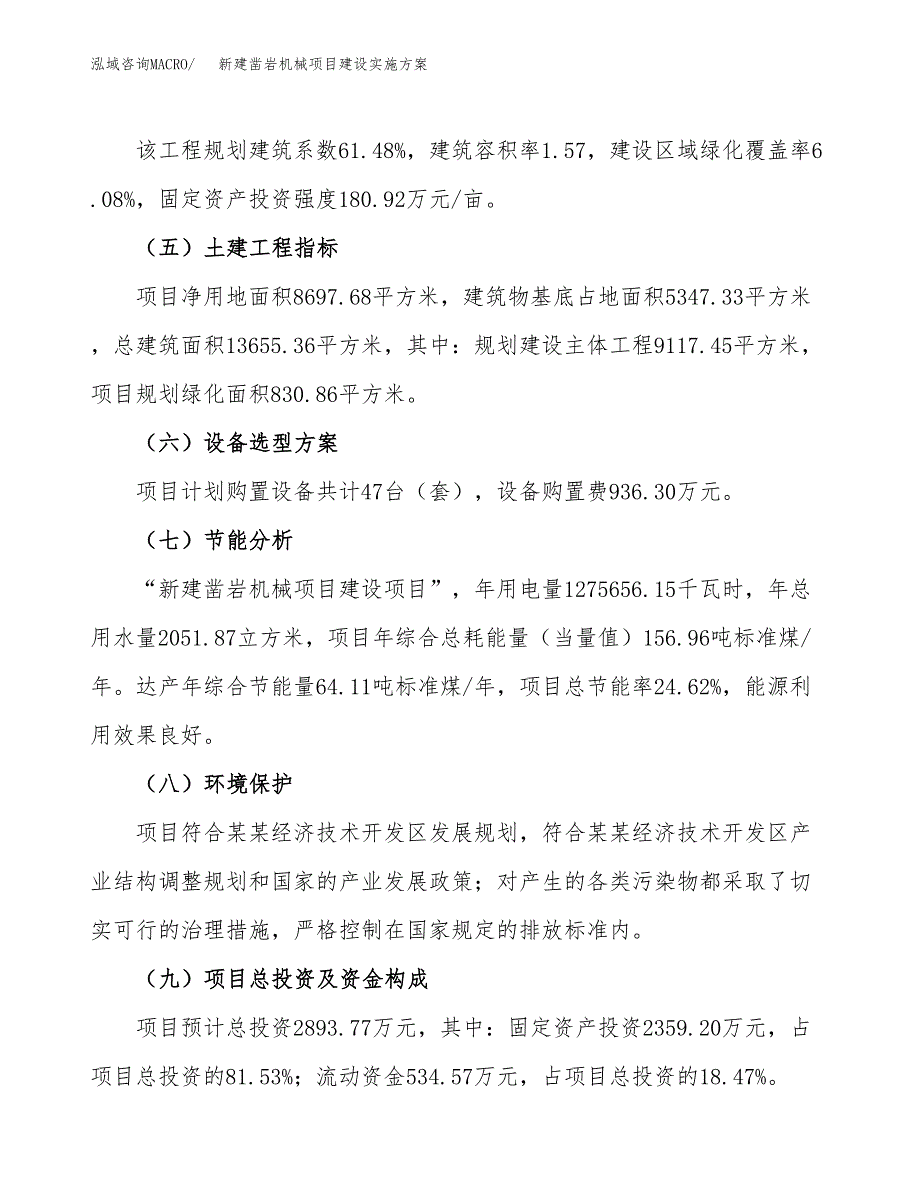 泓域咨询MACRO/　新建凿岩机械项目建设实施方案

该工程规划建筑系数61.48%，建筑容积率1.57，建设区域绿化覆盖率6.08%，固定资产投资强度180.92万元/亩。

（五）土建工程指标

项目净用地面积8697.68平方米，建筑物基底占地面积5347.33平方米，总建筑面积13655.36平方米，其中：规划建设主体工程9117.45平方米，项目规划绿化面积830.86平方米。

（六）设备选型方案

项目计划购置设备共计47台（套），设备购置费936.30万元。

（七）节能分析

“新建凿岩机械项目建设项目”，年用电量1275656.15千瓦时，年总用水量2051.87立方米，项目年综合总耗能量（当量值）156.96吨标准煤/年。达产年综合节能量64.11吨标准煤/年，项目总节能率24.62%，能源利用效果良好。

（八）环境保护

项目符合某某经济技术开发区发展规划，符合某某经济技术开发区产业结构调整规划和国家的产业发展政策；对产生的各类污染物都采取了切实可行的治理措施，严格控制在国家规定的排放标准内。

（九）项目总投资及资金构成

项目预计总投资2893.77万元，其中：固定资产投资2359.20万元，占项目总投资的81.53%；流动资金534.57万元，占项目总投资的18.47%。